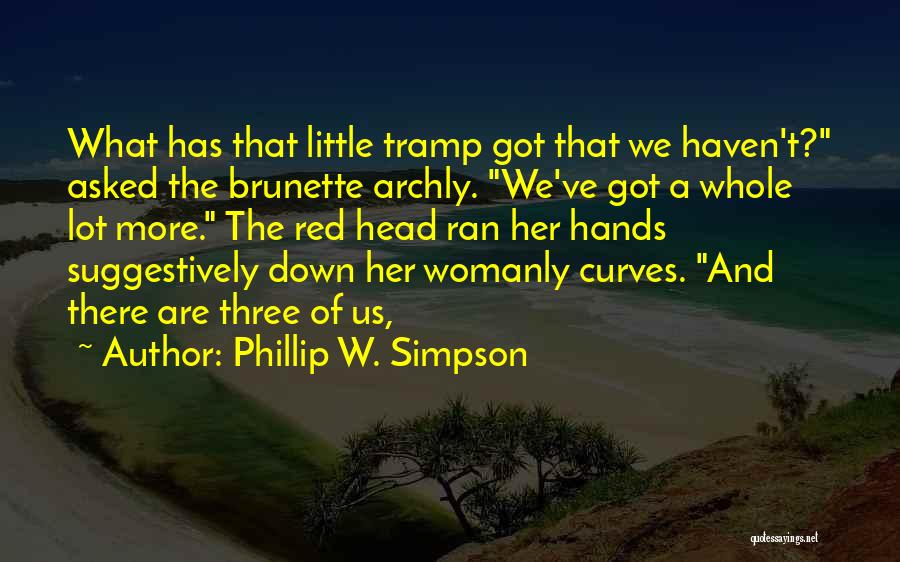 What has that little tramp got that we haven't?" asked the brunette archly. "We've got a whole lot more." The red head ran her hands suggestively down her womanly curves. "And there are three of us,

~ Author: Phillip W. Simpson

quotessayings.net